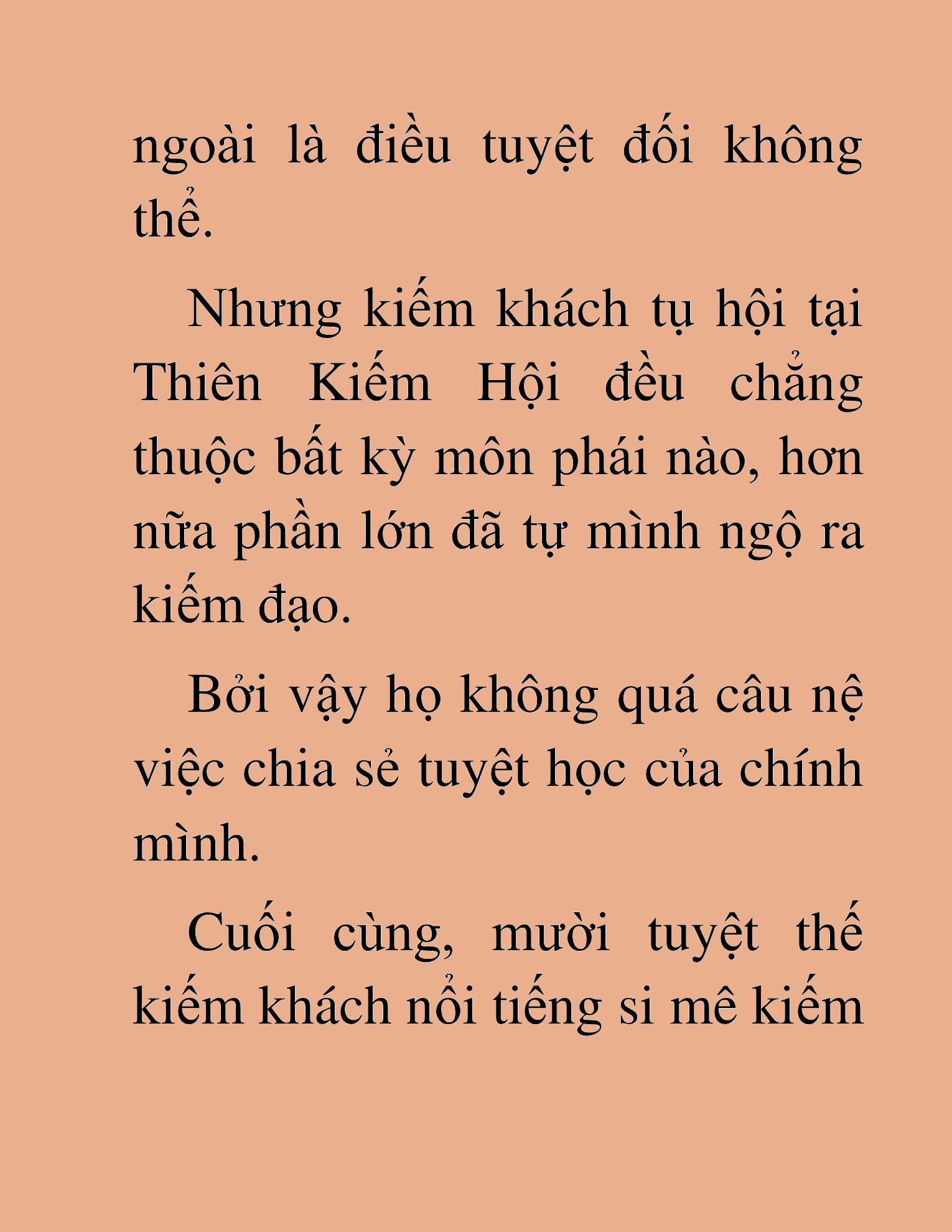 ngoài là điều tuyệt đối không thể.

Nhưng kiếm khách tụ hội tại Thiên Kiếm Hội đều chẳng thuộc bất kỳ môn phái nào, hơn nữa phần lớn đã tự mình ngộ ra kiếm đạo.

Bởi vậy họ không quá câu nệ việc chia sẻ tuyệt học của chính mình.

Cuối cùng, mười tuyệt thế kiếm khách nổi tiếng si mê kiếm